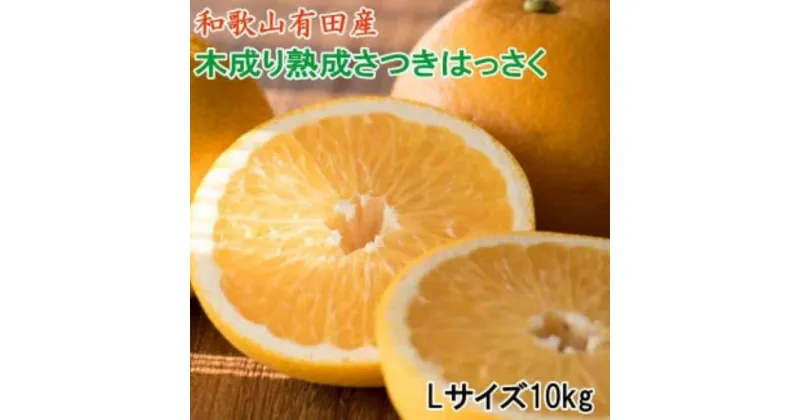 和歌山有田産
木成り熟成さつきはっさく
Lサイズ10kg